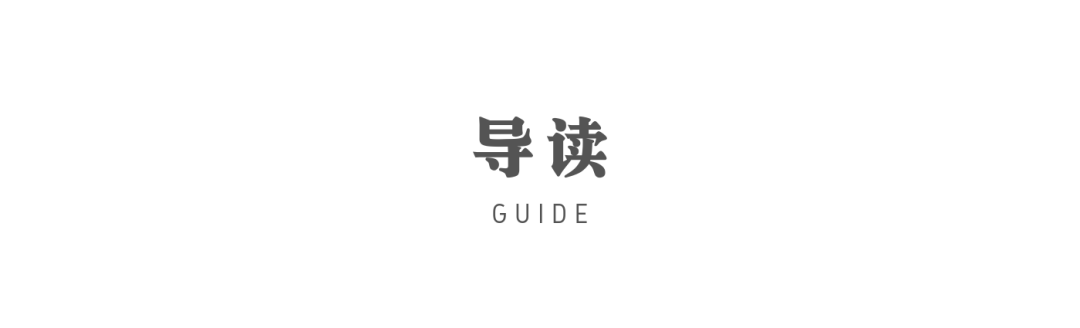 导读

GUIDE